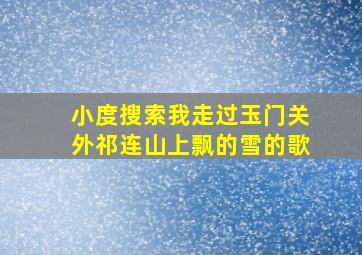 小度搜索我走过玉门关外祁连山上飘的雪的歌